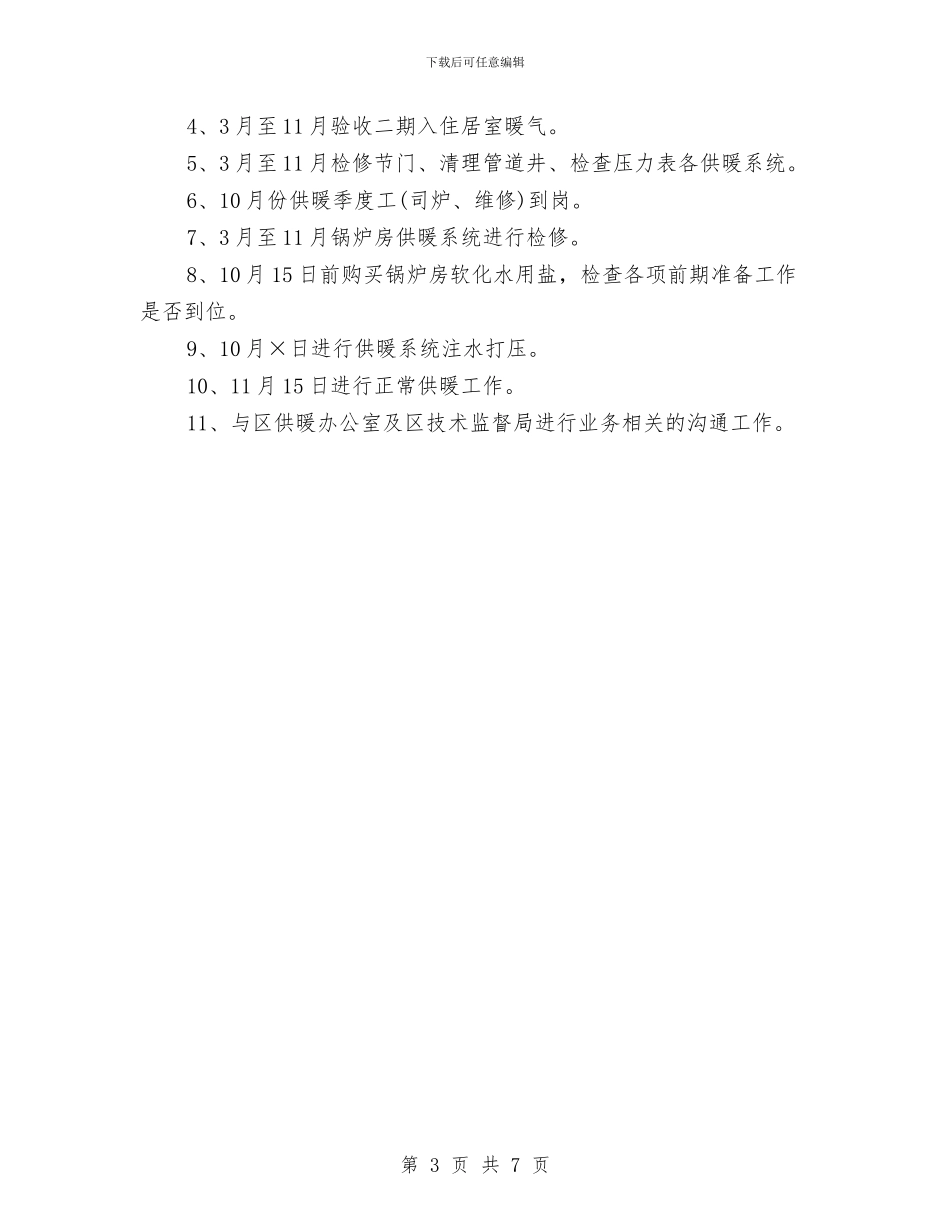 下载后可任意编辑

4、3月至11月验收二期入住居室暖气。

5、3月至11月检修节门、清理管道井、检查压力表各供暖系统。

6、10月份供暖季度工(司炉、维修)到岗。

7、3月至11月锅炉房供暖系统进行检修。

8、10月15日前购买锅炉房软化水用盐，检查各项前期准备工作是否到位。

9、10月×日进行供暖系统注水打压。

10、11月15日进行正常供暖工作。

11、与区供暖办公室及区技术监督局进行业务相关的沟通工作。

第 3 页 共 7 页